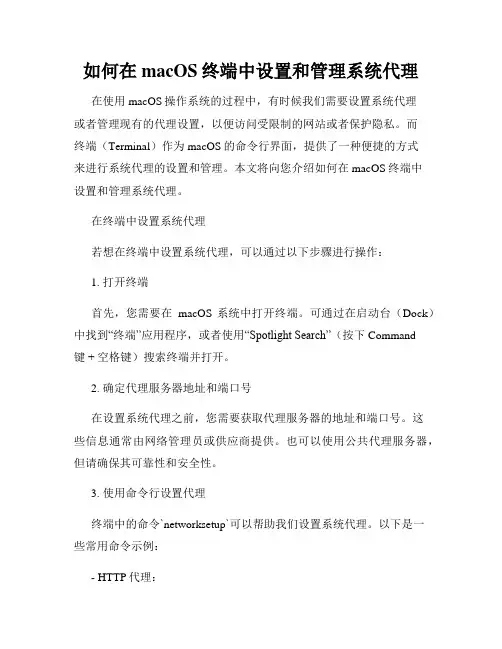 如何在 macOS 终端中设置和管理系统代理

在使用 macOS 操作系统的过程中，有时候我们需要设置系统代理或者管理现有的代理设置，以便访问受限制的网站或者保护隐私。而终端（Terminal）作为 macOS 的命令行界面，提供了一种便捷的方式来进行系统代理的设置和管理。本文将向您介绍如何在 macOS 终端中设置和管理系统代理。

在终端中设置系统代理

若想在终端中设置系统代理，可以通过以下步骤进行操作：

1. 打开终端

首先，您需要在 macOS 系统中打开终端。可通过在启动台（Dock）中找到“终端”应用程序，或者使用“Spotlight Search”（按下 Command 键 + 空格键）搜索终端并打开。

2. 确定代理服务器地址和端口号

在设置系统代理之前，您需要获取代理服务器的地址和端口号。这些信息通常由网络管理员或供应商提供。也可以使用公共代理服务器，但请确保其可靠性和安全性。

3. 使用命令行设置代理

终端中的命令`networksetup`可以帮助我们设置系统代理。以下是一些常用命令示例：

- HTTP 代理：